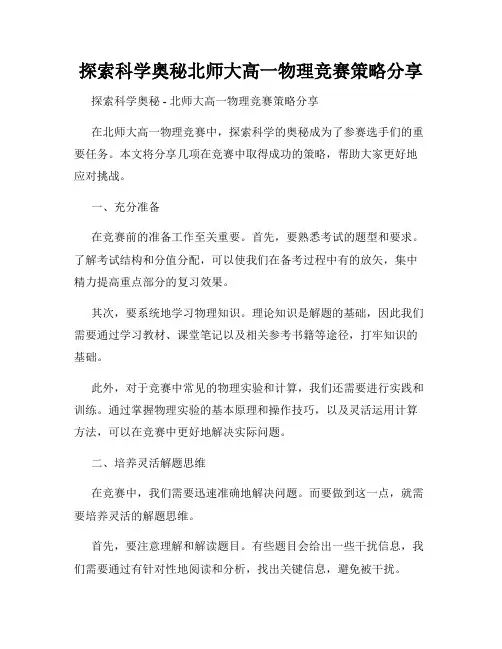 探索科学奥秘北师大高一物理竞赛策略分享

探索科学奥秘 - 北师大高一物理竞赛策略分享

在北师大高一物理竞赛中，探索科学的奥秘成为了参赛选手们的重要任务。本文将分享几项在竞赛中取得成功的策略，帮助大家更好地应对挑战。

一、充分准备

在竞赛前的准备工作至关重要。首先，要熟悉考试的题型和要求。了解考试结构和分值分配，可以使我们在备考过程中有的放矢，集中精力提高重点部分的复习效果。

其次，要系统地学习物理知识。理论知识是解题的基础，因此我们需要通过学习教材、课堂笔记以及相关参考书籍等途径，打牢知识的基础。

此外，对于竞赛中常见的物理实验和计算，我们还需要进行实践和训练。通过掌握物理实验的基本原理和操作技巧，以及灵活运用计算方法，可以在竞赛中更好地解决实际问题。

二、培养灵活解题思维

在竞赛中，我们需要迅速准确地解决问题。而要做到这一点，就需要培养灵活的解题思维。

首先，要注意理解和解读题目。有些题目会给出一些干扰信息，我们需要通过有针对性地阅读和分析，找出关键信息，避免被干扰。